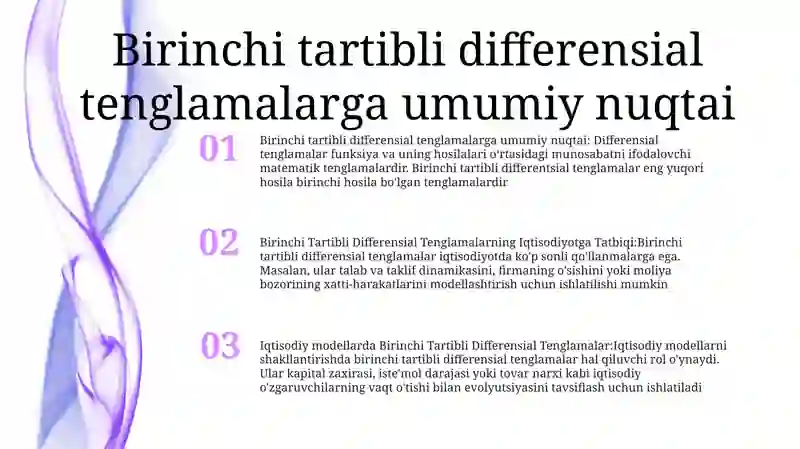 Birinchi tartibli differensial tenglamalarga umumiy nuqtai

01

Birinchi tartibli differensial tenglamalarga umumiy nuqtai: Differensial tenglamalar funksiya va uning hosilalari o'rtasidagi munosabatni ifodalovchi matematik tenglamalardir. Birinchi tartibli differentsial tenglamalar eng yuqori hosila birinchi hosila bo'lgan tenglamalardir

02

Birinchi Tartibli Differensial Tenglamalarning Iqtisodiyotga Tatbiqi:Birinchi tartibli differensial tenglamalar iqtisodiyotda ko'p sonli qo'llanmalarga ega. Masalan, ular talab va taklif dinamikasini, firmaning o'sishini yoki moliya bozorining xatti-harakatlarini modellashtirish uchun ishlatilishi mumkin

03

Iqtisodiy modellarda Birinchi Tartibli Differensial Tenglamalar:Iqtisodiy modellarni shakllantirishda birinchi tartibli differensial tenglamalar hal qiluvchi rol o'ynaydi. Ular kapital zaxirasi, iste'mol darajasi yoki tovar narxi kabi iqtisodiy o'zgaruvchilarning vaqt o'tishi bilan evolyutsiyasini tavsiflash uchun ishlatiladi